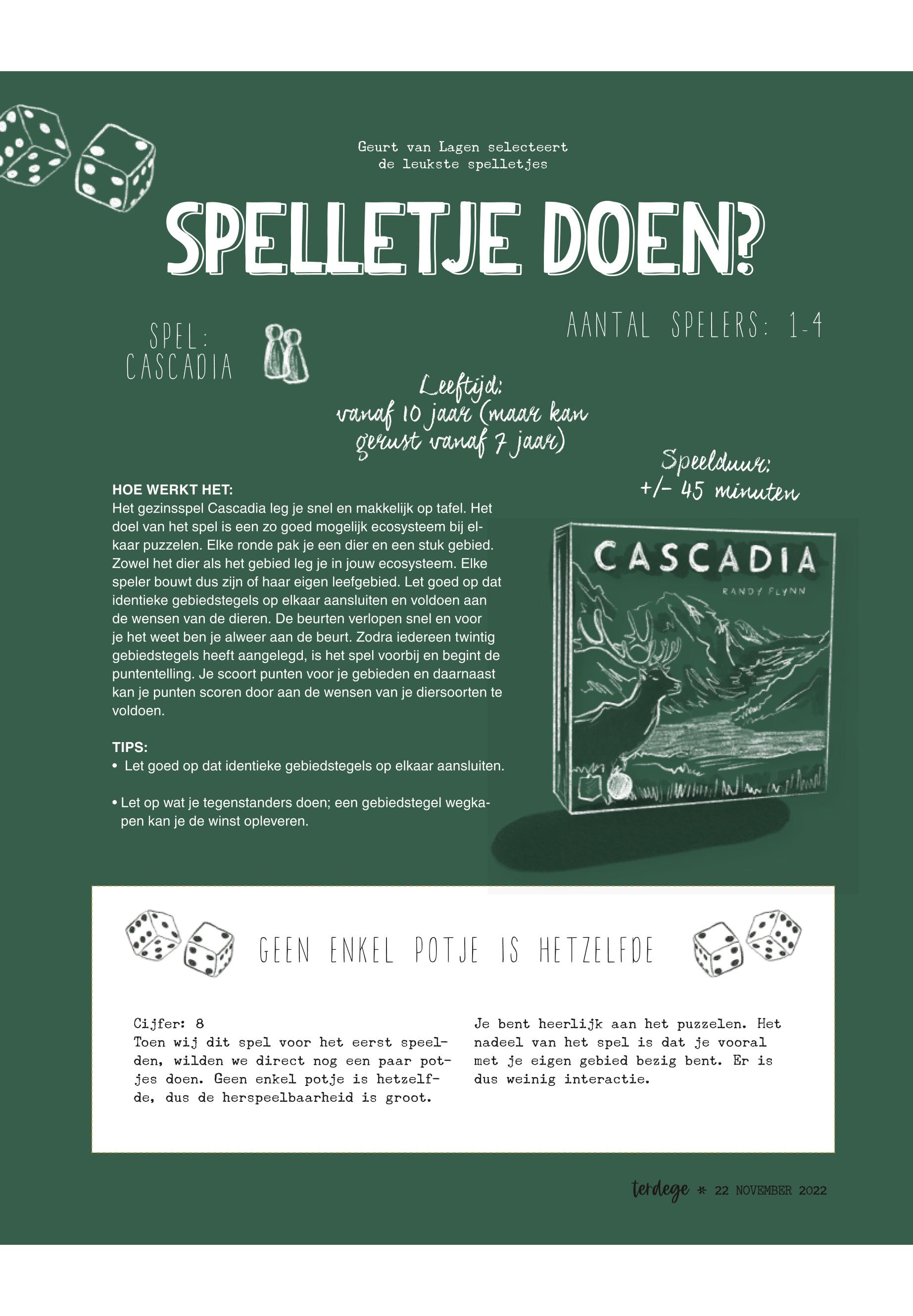 Geurt van Lagen selecteert de leukste spelletjes

SPELLETJE DOEN?

SPEL: CASCADIA

AANTAL SPELERS: 1-4

Leeftijd: vanaf 10 jaar (maar kan gerust vanaf 7 jaar)

Speelduur: +/- 45 minuten

HOE WERKT HET:
Het gezinsspel Cascadia leg je snel en makkelijk op tafel. Het doel van het spel is een zo goed mogelijk ecosysteem bij elkaar puzzelen. Elke ronde pak je een dier en een stuk gebied. Zowel het dier als het gebied leg je in jouw ecosysteem. Elke speler bouwt dus zijn of haar eigen leefgebied. Let goed op dat identieke gebiedstegels op elkaar aansluiten en voldoen aan de wensen van de dieren. De beurten verlopen snel en voor je het weet ben je alweer aan de beurt. Zodra iedereen twintig gebiedstegels heeft aangelegd, is het spel voorbij en begint de puntentelling. Je scoort punten voor je gebieden en daarnaast kan je punten scoren door aan de wensen van je diersoorten te voldoen.

TIPS:
• Let goed op dat identieke gebiedstegels op elkaar aansluiten.

• Let op wat je tegenstanders doen; een gebiedstegel wegkapen kan je de winst opleveren.

CASCADIA
RANDY FLYNN

GEEN ENKEL POTJE IS HETZELFDE

Cijfer: 8
Toen wij dit spel voor het eerst speelden, wilden we direct nog een paar potjes doen. Geen enkel potje is hetzelfde, dus de herspeelbaarheid is groot.

Je bent heerlijk aan het puzzelen. Het nadeel van het spel is dat je vooral met je eigen gebied bezig bent. Er is dus weinig interactie.

terdege * 22 NOVEMBER 2022